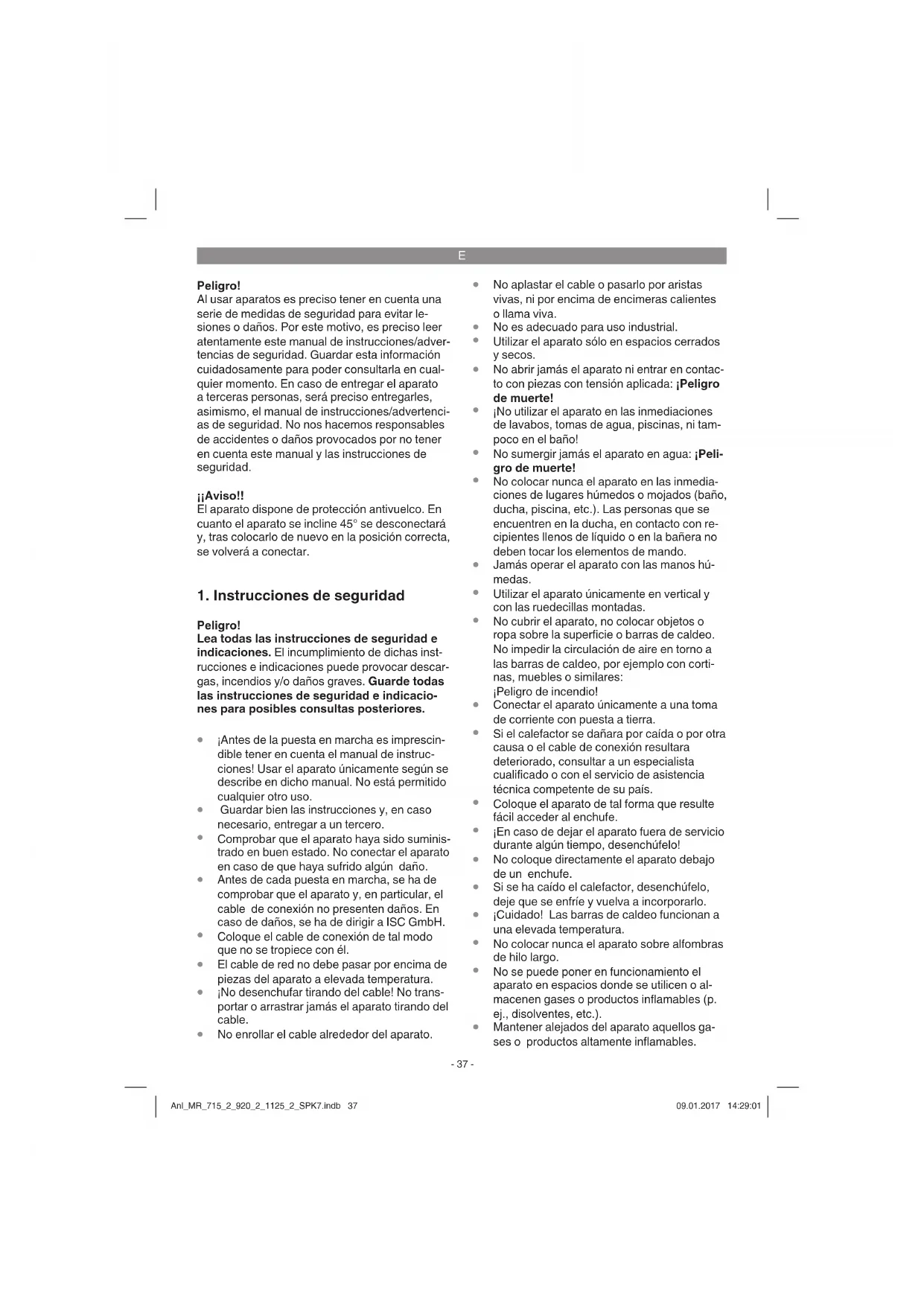 E

Peligro!
Al usar aparatos es preciso tener en cuenta una serie de medidas de seguridad para evitar lesiones o daños. Por este motivo, es preciso leer atentamente este manual de instrucciones/advertencias de seguridad. Guardar esta información cuidadosamente para poder consultarla en cualquier momento. En caso de entregar el aparato a terceras personas, será preciso entregarles, asimismo, el manual de instrucciones/advertencias de seguridad. No nos hacemos responsables de accidentes o daños provocados por no tener en cuenta este manual y las instrucciones de seguridad.

¡¡Aviso!!
El aparato dispone de protección antivuelco. En cuanto el aparato se incline 45° se desconectará y, tras colocarlo de nuevo en la posición correcta, se volverá a conectar.

1. Instrucciones de seguridad

Peligro!
Lea todas las instrucciones de seguridad e indicaciones. El incumplimiento de dichas instrucciones e indicaciones puede provocar descargas, incendios y/o daños graves. Guarde todas las instrucciones de seguridad e indicaciones para posibles consultas posteriores.

• ¡Antes de la puesta en marcha es imprescindible tener en cuenta el manual de instrucciones! Usar el aparato únicamente según se describe en dicho manual. No está permitido cualquier otro uso.
• Guardar bien las instrucciones y, en caso necesario, entregar a un tercero.
• Comprobar que el aparato haya sido suministrado en buen estado. No conectar el aparato en caso de que haya sufrido algún daño.
• Antes de cada puesta en marcha, se ha de comprobar que el aparato y, en particular, el cable de conexión no presenten daños. En caso de daños, se ha de dirigir a ISC GmbH.
• Coloque el cable de conexión de tal modo que no se tropiece con él.
• El cable de red no debe pasar por encima de piezas del aparato a elevada temperatura.
• ¡No desenchufar tirando del cable! No transportar o arrastrar jamás el aparato tirando del cable.
• No enrollar el cable alrededor del aparato.
• No aplastar el cable o pasarlo por aristas vivas, ni por encima de encimeras calientes o llama viva.
• No es adecuado para uso industrial.
• Utilizar el aparato sólo en espacios cerrados y secos.
• No abrir jamás el aparato ni entrar en contacto con piezas con tensión aplicada: ¡Peligro de muerte!
• ¡No utilizar el aparato en las inmediaciones de lavabos, tomas de agua, piscinas, ni tampoco en el baño!
• No sumergir jamás el aparato en agua: ¡Peligro de muerte!
• No colocar nunca el aparato en las inmediaciones de lugares húmedos o mojados (baño, ducha, piscina, etc.). Las personas que se encuentren en la ducha, en contacto con recipientes llenos de líquido o en la bañera no deben tocar los elementos de mando.
• Jamás operar el aparato con las manos húmedas.
• Utilizar el aparato únicamente en vertical y con las ruedecillas montadas.
• No cubrir el aparato, no colocar objetos o ropa sobre la superficie o barras de caldeo. No impedir la circulación de aire en torno a las barras de caldeo, por ejemplo con cortinas, muebles o similares: ¡Peligro de incendio!
• Conectar el aparato únicamente a una toma de corriente con puesta a tierra.
• Si el calefactor se dañara por caída o por otra causa o el cable de conexión resultara deteriorado, consultar a un especialista cualificado o con el servicio de asistencia técnica competente de su país.
• Coloque el aparato de tal forma que resulte fácil acceder al enchufe.
• ¡En caso de dejar el aparato fuera de servicio durante algún tiempo, desenchúfelo!
• No coloque directamente el aparato debajo de un enchufe.
• Si se ha caído el calefactor, desenchúfelo, deje que se enfríe y vuelva a incorporarlo.
• ¡Cuidado! Las barras de caldeo funcionan a una elevada temperatura.
• No colocar nunca el aparato sobre alfombras de hilo largo.
• No se puede poner en funcionamiento el aparato en espacios donde se utilicen o almacenen gases o productos inflamables (p. ej., disolventes, etc.).
• Mantener alejados del aparato aquellos gases o productos altamente inflamables.

- 37 -

Anl_MR_715_2_920_2_1125_2_SPK7.indb 37 09.01.2017 14:29:01